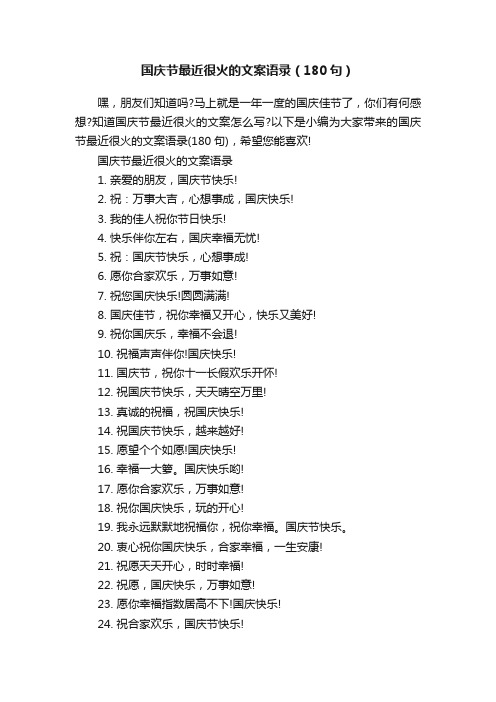 国庆节最近很火的文案语录（180句）

嘿，朋友们知道吗?马上就是一年一度的国庆佳节了，你们有何感想?知道国庆节最近很火的文案怎么写?以下是小编为大家带来的国庆节最近很火的文案语录(180句)，希望您能喜欢!

国庆节最近很火的文案语录

1. 亲爱的朋友，国庆节快乐!

2. 祝：万事大吉，心想事成，国庆快乐!

3. 我的佳人祝你节日快乐!

4. 快乐伴你左右，国庆幸福无忧!

5. 祝：国庆节快乐，心想事成!

6. 愿你合家欢乐，万事如意!

7. 祝您国庆快乐!圆圆满满!

8. 国庆佳节，祝你幸福又开心，快乐又美好!

9. 祝你国庆乐，幸福不会退!

10. 祝福声声伴你!国庆快乐!

11. 国庆节，祝你十一长假欢乐开怀!

12. 祝国庆节快乐，天天晴空万里!

13. 真诚的祝福，祝国庆快乐!

14. 祝国庆节快乐，越来越好!

15. 愿望个个如愿!国庆快乐!

16. 幸福一大箩。国庆快乐哟!

17. 愿你合家欢乐，万事如意!

18. 祝你国庆快乐，玩的开心!

19. 我永远默默地祝福你，祝你幸福。国庆节快乐。

20. 衷心祝你国庆快乐，合家幸福，一生安康!

21. 祝愿天天开心，时时幸福!

22. 祝愿，国庆快乐，万事如意!

23. 愿你幸福指数居高不下!国庆快乐!

24. 祝合家欢乐，国庆节快乐!